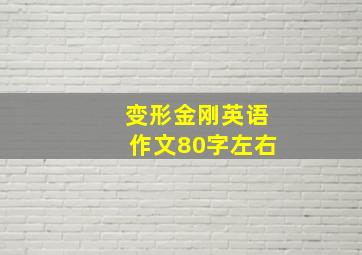 变形金刚英语
作文80字左右